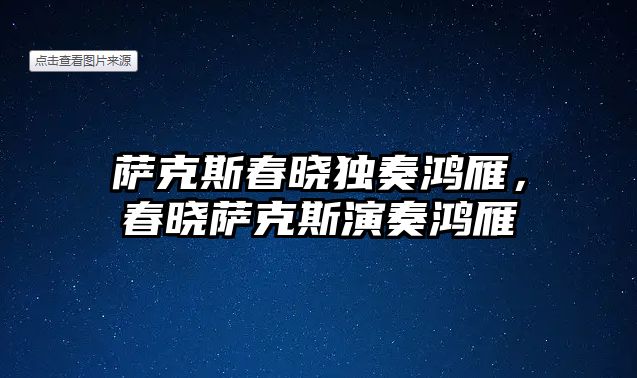 点击查看图片来源

萨克斯春晓独奏鸿雁，春晓萨克斯演奏鸿雁